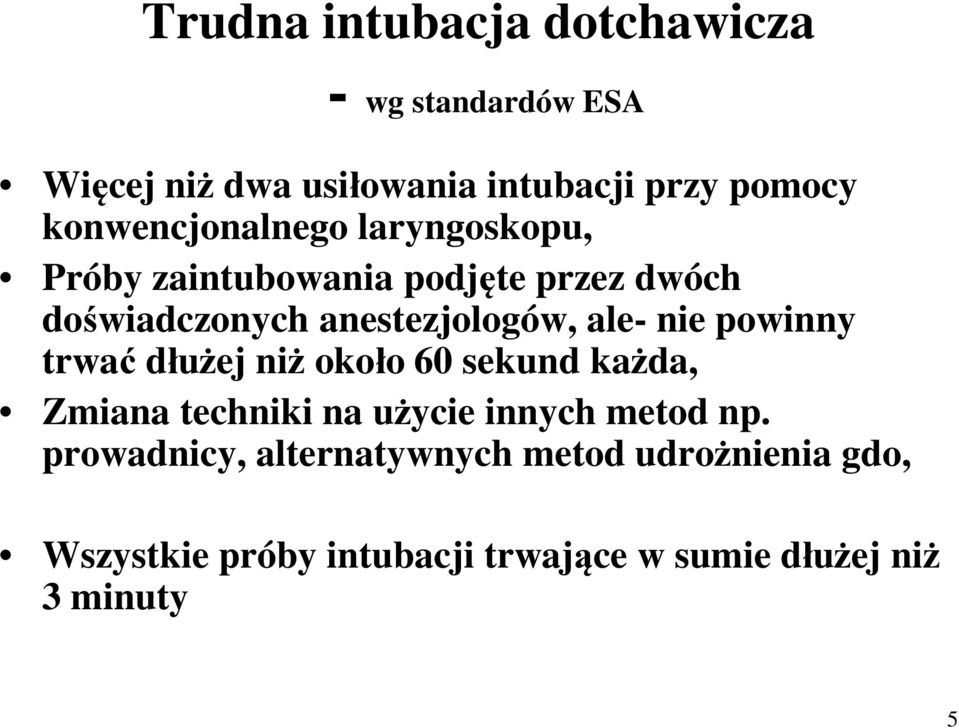 Trudna intubacja dotchawicza

- wg standardów ESA

• Więcej niż dwa usiłowania intubacji przy pomocy konwencjonalnego laryngoskopu,

• Próby zaintubowania podjęte przez dwóch doświadczonych anestezjologów, ale- nie powinny trwać dłużej niż około 60 sekund każda,

• Zmiana techniki na użycie innych metod np. prowadnicy, alternatywnych metod udrożnienia gdo,

• Wszystkie próby intubacji trwające w sumie dłużej niż 3 minuty

5